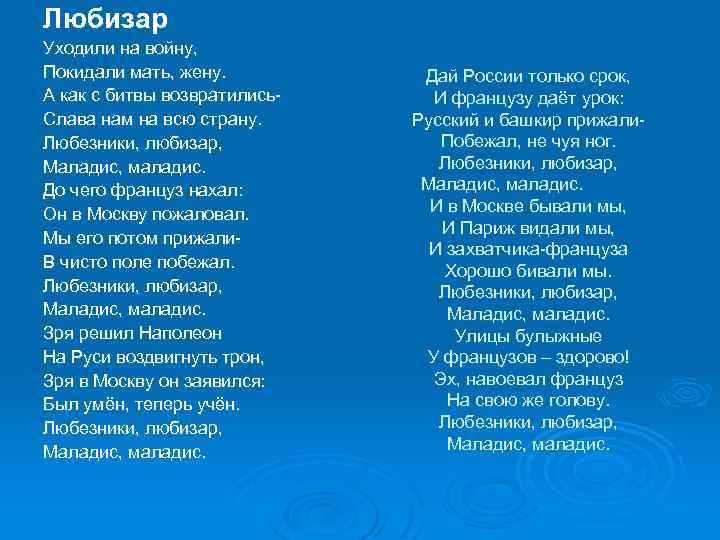 Любизар

Уходили на войну,
Покидали мать, жену.
А как с битвы возвратились-
Слава нам на всю страну.
Любезники, любизар,
Маладис, маладис.
До чего француз нахал:
Он в Москву пожаловал.
Мы его потом прижали-
В чисто поле побежал.
Любезники, любизар,
Маладис, маладис.
Зря решил Наполеон
На Руси воздвигнуть трон,
Зря в Москву он заявился:
Был умён, теперь учён.
Любезники, любизар,
Маладис, маладис.

Дай России только срок,
И французу даёт урок:
Русский и башкир прижали-
Побежал, не чуя ног.
Любезники, любизар,
Маладис, маладис.
И в Москве бывали мы,
И Париж видали мы,
И захватчика-француза
Хорошо бивали мы.
Любезники, любизар,
Маладис, маладис.
Улицы булыжные
У французов – здорово!
Эх, навоевал француз
На свою же голову.
Любезники, любизар,
Маладис, маладис.